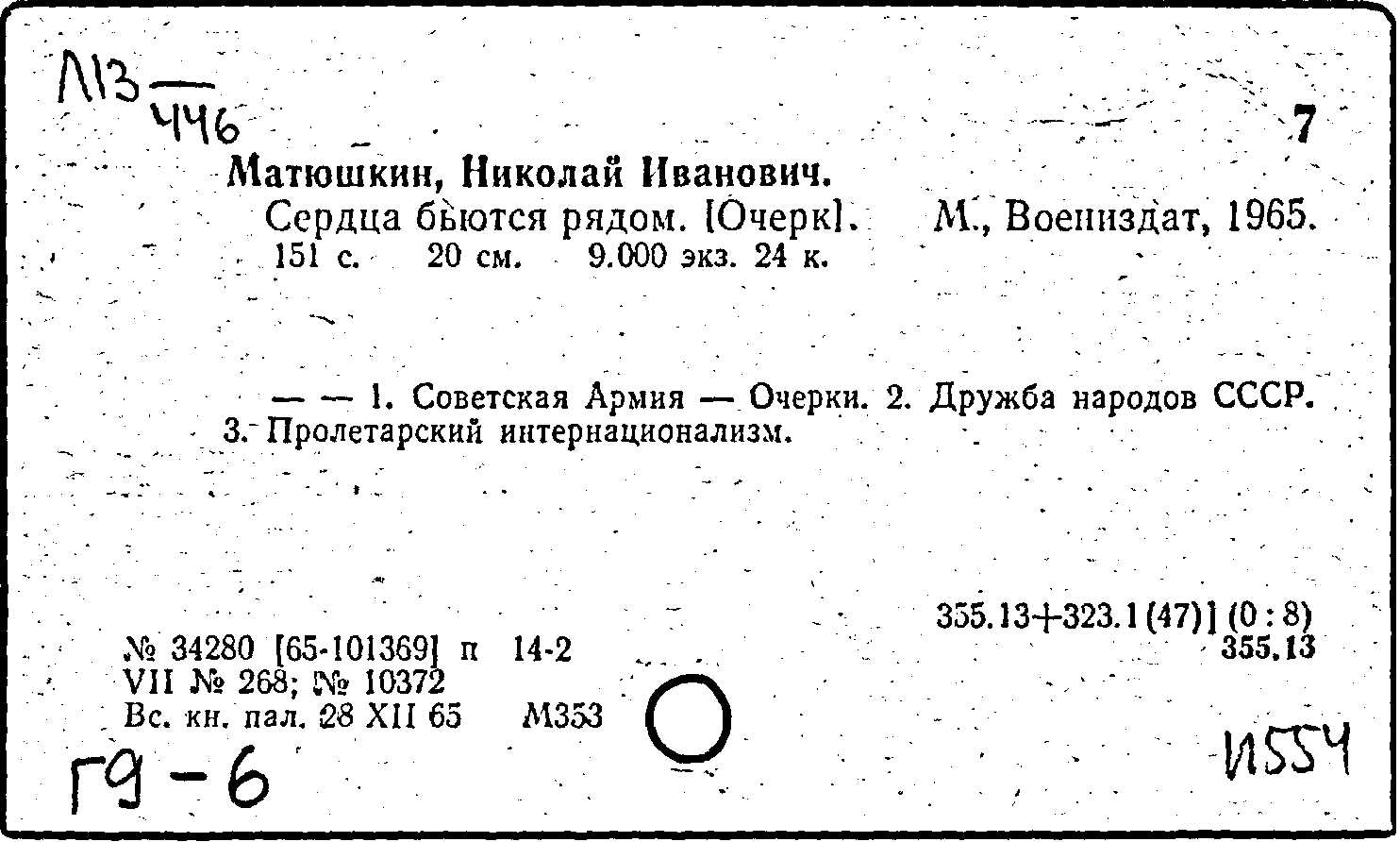 Л13
446

7

Матюшкин, Николай Иванович.

Сердца бьются рядом. [Очерк]. М., Воениздат, 1965. 151 с. 20 см. 9.000 экз. 24 к.

— — 1. Советская Армия — Очерки. 2. Дружба народов СССР. 3. Пролетарский интернационализм.

355.13+323.1(47)] (0:8)
355.13

№ 34280 [65-101369] п 14-2
VII № 268; № 10372
Вс. кн. пал. 28 XII 65 М353

Г9-6

И554